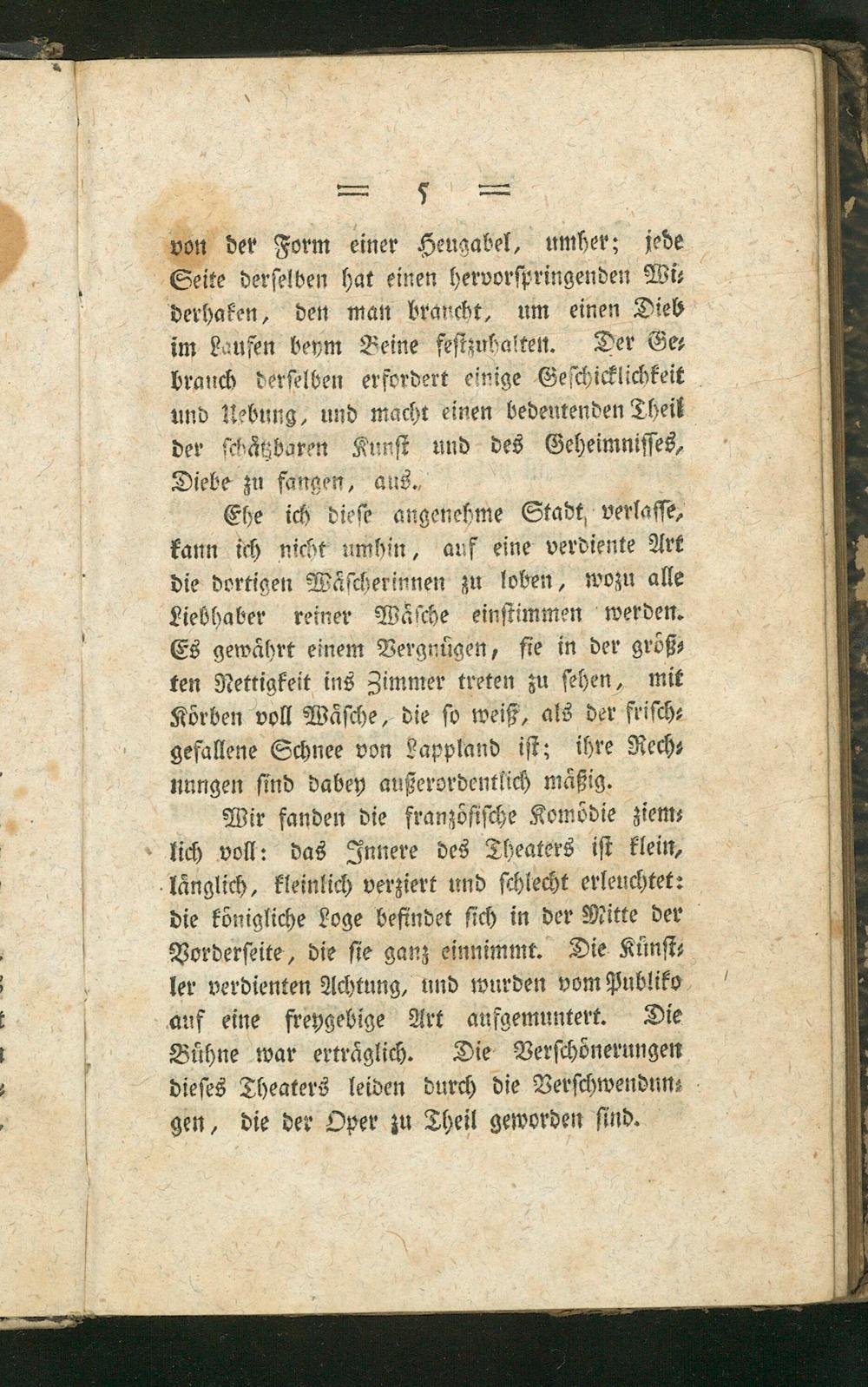 = 5 =

von der Form einer Heugabel, umher; jede Seite derselben hat einen hervorspringenden Widerhaken, den man braucht, um einen Dieb im Laufen beym Beine festzuhalten. Der Gebrauch derselben erfordert einige Geschicklichkeit und Uebung, und macht einen bedeutenden Theil der schätzbaren Kunst und des Geheimnisses, Diebe zu fangen, aus.

Ehe ich diese angenehme Stadt verlasse, kann ich nicht umhin, auf eine verdiente Art die dortigen Wäscherinnen zu loben, wozu alle Liebhaber reiner Wäsche einstimmen werden. Es gewährt einem Vergnügen, sie in der größten Nettigkeit ins Zimmer treten zu sehen, mit Körben voll Wäsche, die so weiß, als der frischgefallene Schnee von Lappland ist; ihre Rechnungen sind dabey außerordentlich mäßig.

Wir fanden die französische Komödie ziemlich voll: das Innere des Theaters ist klein, länglich, kleinlich verziert und schlecht erleuchtet: die königliche Loge befindet sich in der Mitte der Vorderseite, die sie ganz einnimmt. Die Künstler verdienten Achtung, und wurden vom Publiko auf eine freygebige Art aufgemuntert. Die Bühne war erträglich. Die Verschönerungen dieses Theaters leiden durch die Verschwendungen, die der Oper zu Theil geworden sind.